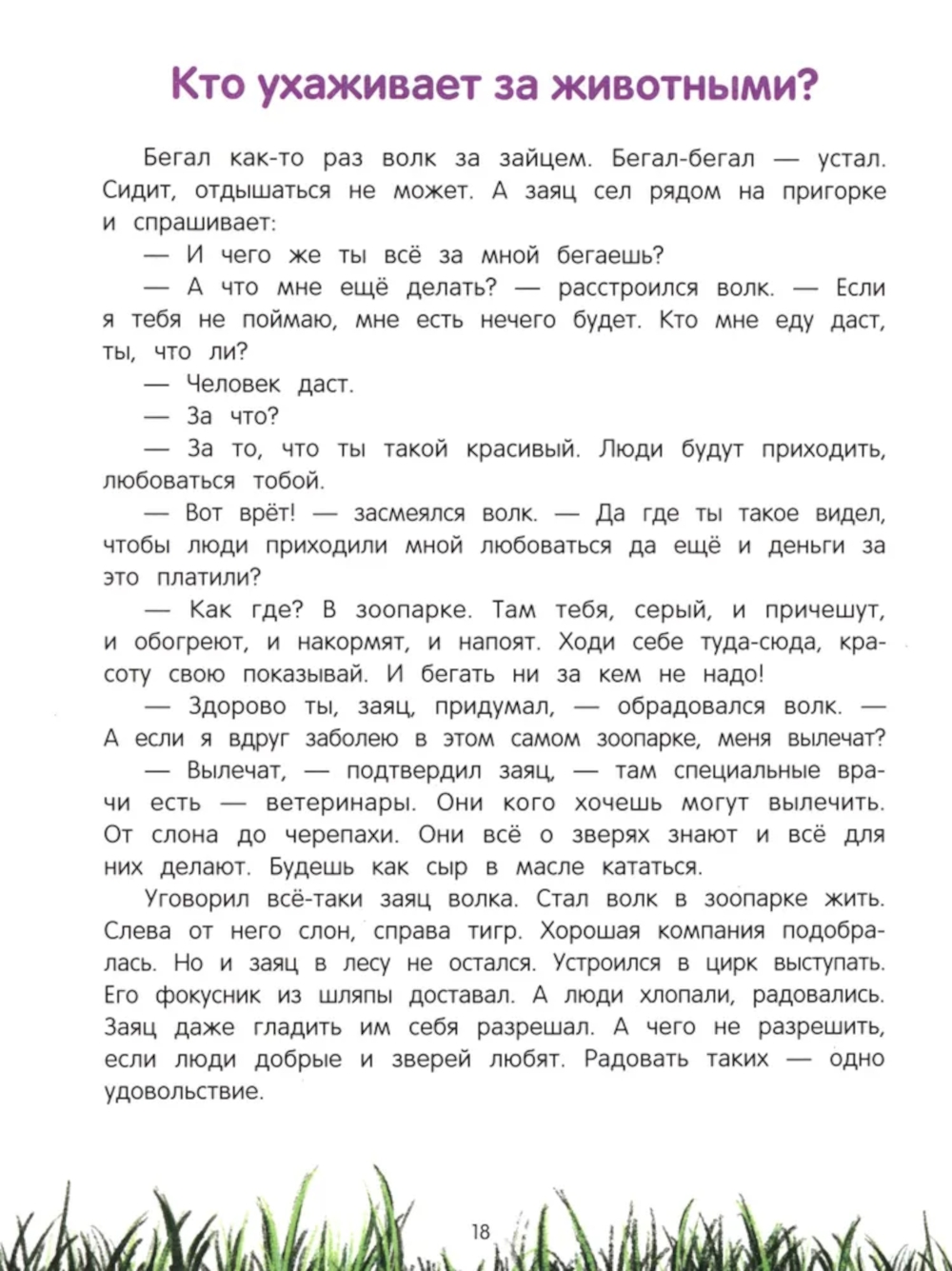 Кто ухаживает за животными?

Бегал как-то раз волк за зайцем. Бегал-бегал — устал. Сидит, отдышаться не может. А заяц сел рядом на пригорке и спрашивает:

— И чего же ты всё за мной бегаешь?

— А что мне ещё делать? — расстроился волк. — Если я тебя не поймаю, мне есть нечего будет. Кто мне еду даст, ты, что ли?

— Человек даст.

— За что?

— За то, что ты такой красивый. Люди будут приходить, любоваться тобой.

— Вот врёт! — засмеялся волк. — Да где ты такое видел, чтобы люди приходили мной любоваться да ещё и деньги за это платили?

— Как где? В зоопарке. Там тебя, серый, и причешут, и обогреют, и накормят, и напоят. Ходи себе туда-сюда, красоту свою показывай. И бегать ни за кем не надо!

— Здорово ты, заяц, придумал, — обрадовался волк. — А если я вдруг заболею в этом самом зоопарке, меня вылечат?

— Вылечат, — подтвердил заяц, — там специальные врачи есть — ветеринары. Они кого хочешь могут вылечить. От слона до черепахи. Они всё о зверях знают и всё для них делают. Будешь как сыр в масле кататься.

Уговорил всё-таки заяц волка. Стал волк в зоопарке жить. Слева от него слон, справа тигр. Хорошая компания подобралась. Но и заяц в лесу не остался. Устроился в цирк выступать. Его фокусник из шляпы доставал. А люди хлопали, радовались. Заяц даже гладить им себя разрешал. А чего не разрешить, если люди добрые и зверей любят. Радовать таких — одно удовольствие.

18